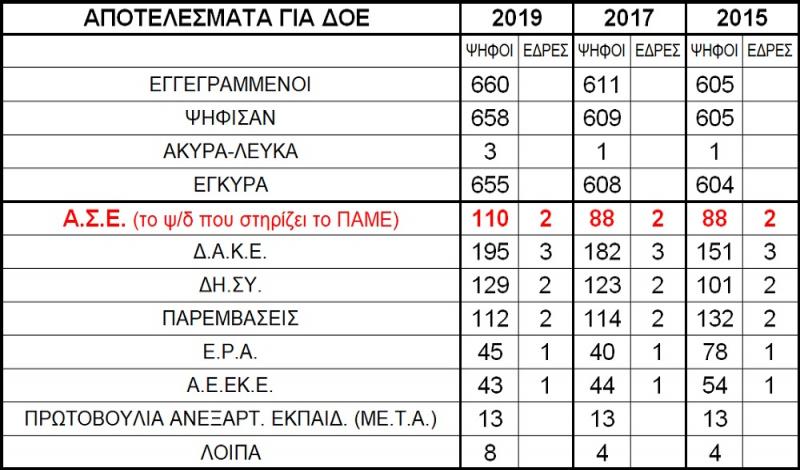 | ΑΠΟΤΕΛΕΣΜΑΤΑ ΓΙΑ ΔΟΕ | 2019 | | 2017 | | 2015 | |
|---|---|---|---|---|---|---|
| | ΨΗΦΟΙ | ΕΔΡΕΣ | ΨΗΦΟΙ | ΕΔΡΕΣ | ΨΗΦΟΙ | ΕΔΡΕΣ |
| ΕΓΓΕΓΡΑΜΜΕΝΟΙ | 660 | | 611 | | 605 | |
| ΨΗΦΙΣΑΝ | 658 | | 609 | | 605 | |
| ΑΚΥΡΑ-ΛΕΥΚΑ | 3 | | 1 | | 1 | |
| ΕΓΚΥΡΑ | 655 | | 608 | | 604 | |
| Α.Σ.Ε. (το ψ/δ που στηρίζει το ΠΑΜΕ) | 110 | 2 | 88 | 2 | 88 | 2 |
| Δ.Α.Κ.Ε. | 195 | 3 | 182 | 3 | 151 | 3 |
| ΔΗ.ΣΥ. | 129 | 2 | 123 | 2 | 101 | 2 |
| ΠΑΡΕΜΒΑΣΕΙΣ | 112 | 2 | 114 | 2 | 132 | 2 |
| Ε.Ρ.Α. | 45 | 1 | 40 | 1 | 78 | 1 |
| Α.Ε.ΕΚ.Ε. | 43 | 1 | 44 | 1 | 54 | 1 |
| ΠΡΩΤΟΒΟΥΛΙΑ ΑΝΕΞΑΡΤ. ΕΚΠΑΙΔ. (ΜΕ.Τ.Α.) | 13 | | 13 | | 13 | |
| ΛΟΙΠΑ | 8 | | 4 | | 4 | |